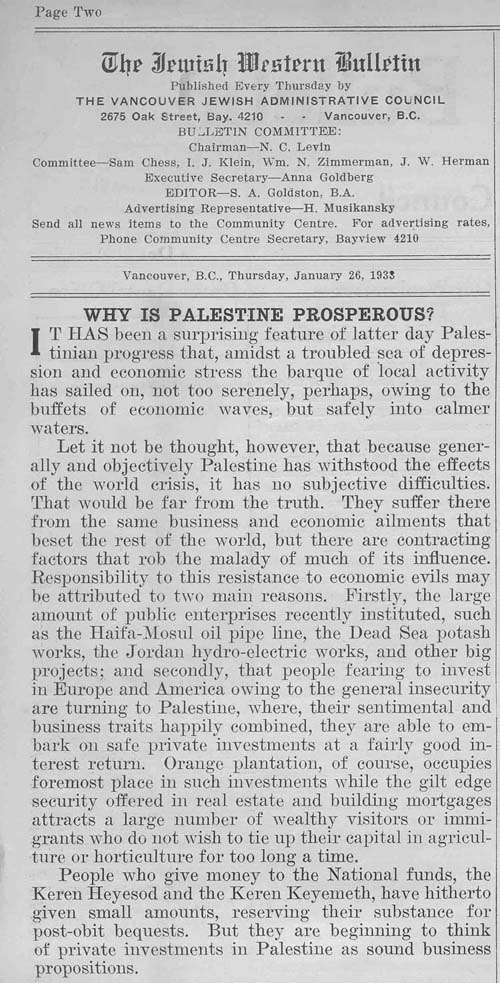 Page Two

The Jewish Western Bulletin

Published Every Thursday by

THE VANCOUVER JEWISH ADMINISTRATIVE COUNCIL

2675 Oak Street, Bay. 4210 - - Vancouver, B.C.

BULLETIN COMMITTEE:

Chairman—N. C. Levin

Committee—Sam Chess, I. J. Klein, Wm. N. Zimmerman, J. W. Herman

Executive Secretary—Anna Goldberg

EDITOR—S. A. Goldston, B.A.

Advertising Representative—H. Musikansky

Send all news items to the Community Centre. For advertising rates, Phone Community Centre Secretary, Bayview 4210

Vancouver, B.C., Thursday, January 26, 1933

WHY IS PALESTINE PROSPEROUS?

IT HAS been a surprising feature of latter day Palestinian progress that, amidst a troubled sea of depression and economic stress the barque of local activity has sailed on, not too serenely, perhaps, owing to the buffets of economic waves, but safely into calmer waters.

Let it not be thought, however, that because generally and objectively Palestine has withstood the effects of the world crisis, it has no subjective difficulties. That would be far from the truth. They suffer there from the same business and economic ailments that beset the rest of the world, but there are contracting factors that rob the malady of much of its influence. Responsibility to this resistance to economic evils may be attributed to two main reasons. Firstly, the large amount of public enterprises recently instituted, such as the Haifa-Mosul oil pipe line, the Dead Sea potash works, the Jordan hydro-electric works, and other big projects; and secondly, that people fearing to invest in Europe and America owing to the general insecurity are turning to Palestine, where, their sentimental and business traits happily combined, they are able to embark on safe private investments at a fairly good interest return. Orange plantation, of course, occupies foremost place in such investments while the gilt edge security offered in real estate and building mortgages attracts a large number of wealthy visitors or immigrants who do not wish to tie up their capital in agriculture or horticulture for too long a time.

People who give money to the National funds, the Keren Heyesod and the Keren Keyemeth, have hitherto given small amounts, reserving their substance for post-obit bequests. But they are beginning to think of private investments in Palestine as sound business propositions.